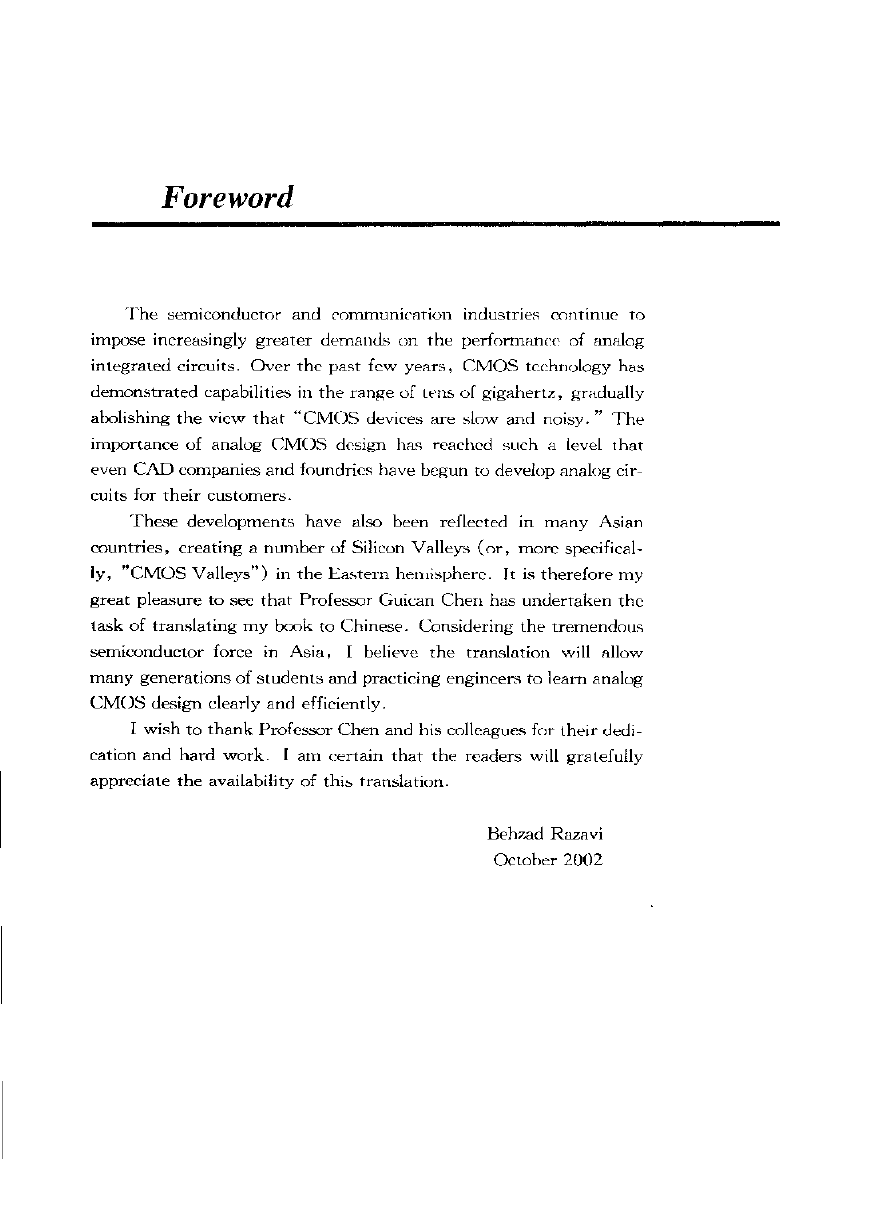 Foreword

The semiconductor and communication industries continue to impose increasingly greater demands on the performance of analog integrated circuits. Over the past few years, CMOS technology has demonstrated capabilities in the range of tens of gigahertz, gradually abolishing the view that "CMOS devices are slow and noisy." The importance of analog CMOS design has reached such a level that even CAD companies and foundries have begun to develop analog circuits for their customers.

These developments have also been reflected in many Asian countries, creating a number of Silicon Valleys (or, more specifically, "CMOS Valleys") in the Eastern hemisphere. It is therefore my great pleasure to see that Professor Guican Chen has undertaken the task of translating my book to Chinese. Considering the tremendous semiconductor force in Asia, I believe the translation will allow many generations of students and practicing engineers to learn analog CMOS design clearly and efficiently.

I wish to thank Professor Chen and his colleagues for their dedication and hard work. I am certain that the readers will gratefully appreciate the availability of this translation.

Behzad Razavi
October 2002